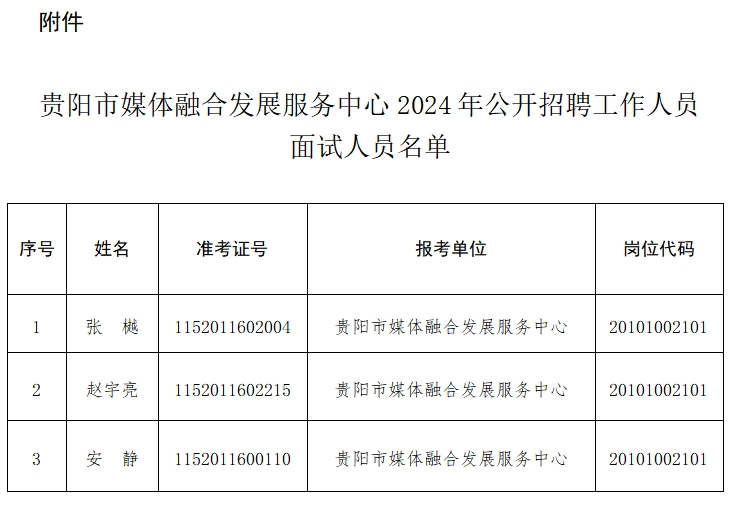 附件

贵阳市媒体融合发展服务中心2024年公开招聘工作人员面试人员名单

| 序号 | 姓名 | 准考证号 | 报考单位 | 岗位代码 |
|---|---|---|---|---|
| 1 | 张 樾 | 1152011602004 | 贵阳市媒体融合发展服务中心 | 20101002101 |
| 2 | 赵宇亮 | 1152011602215 | 贵阳市媒体融合发展服务中心 | 20101002101 |
| 3 | 安 静 | 1152011600110 | 贵阳市媒体融合发展服务中心 | 20101002101 |